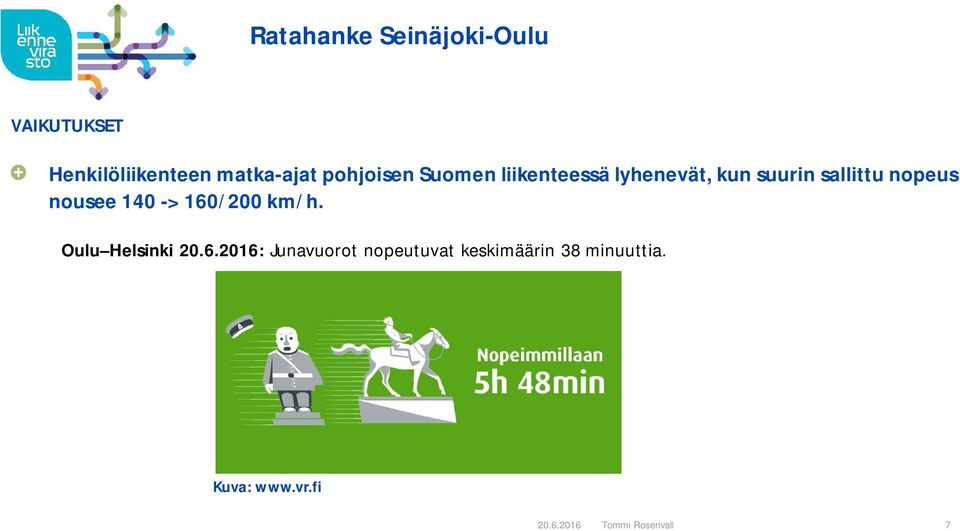 Liik enne vira sto

Ratahanke Seinäjoki-Oulu

VAIKUTUKSET

Henkilöliikenteen matka-ajat pohjoisen Suomen liikenteessä lyhenevät, kun suurin sallittu nopeus nousee 140 -> 160/200 km/h.

Oulu–Helsinki 20.6.2016: Junavuorot nopeutuvat keskimäärin 38 minuuttia.

Nopeimmillaan 5h 48min

Kuva: www.vr.fi

20.6.2016 Tommi Rosenvall 7